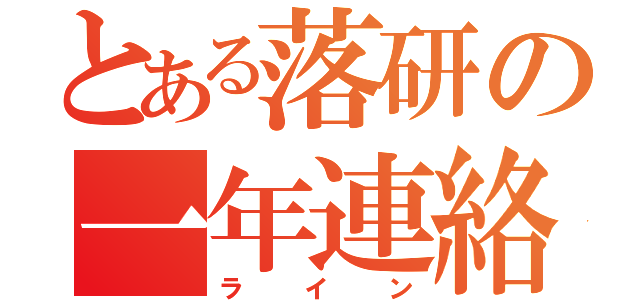 とある落研の
一年連絡
ライン